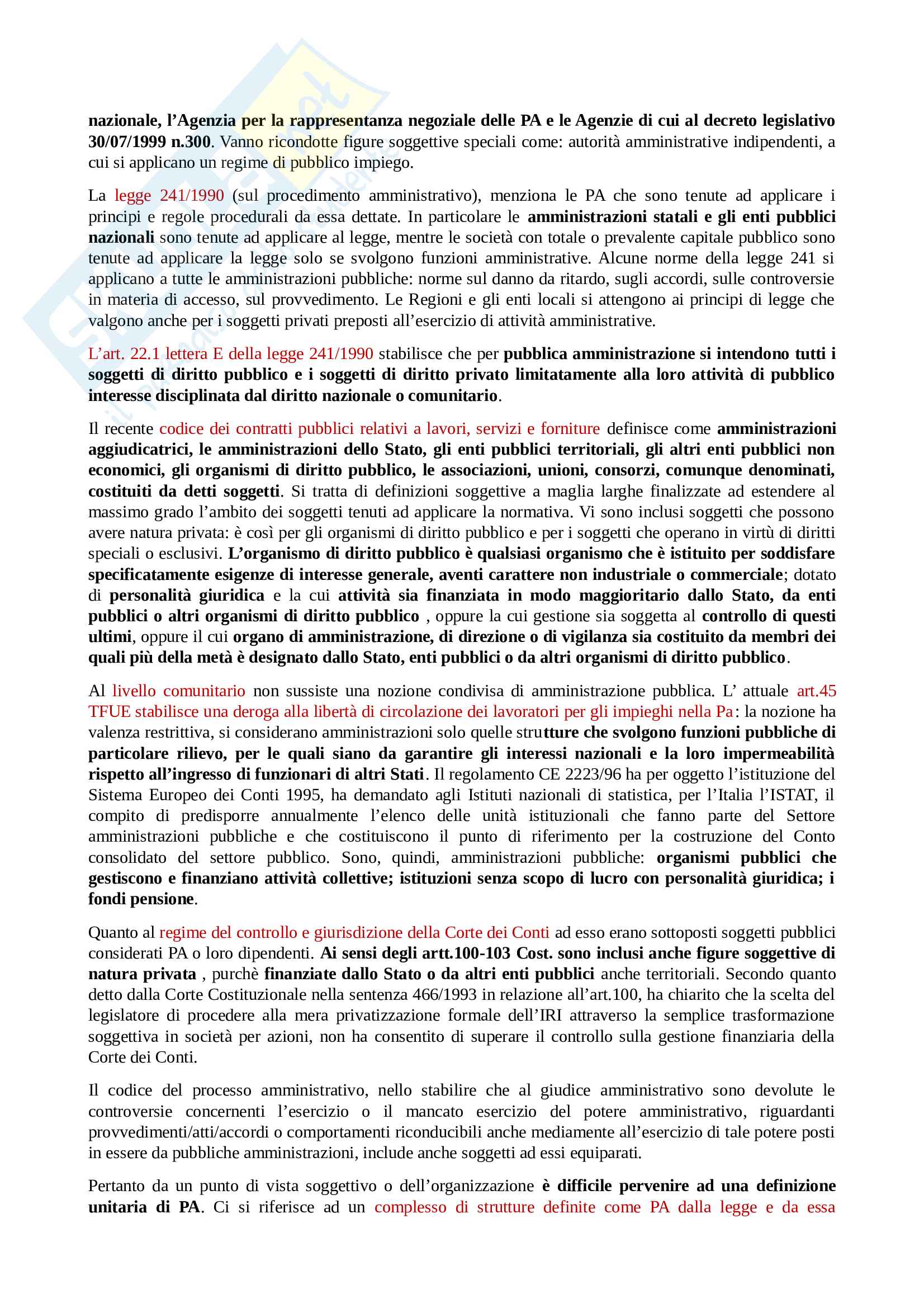 nazionale, l'Agenzia per la rappresentanza negoziale delle PA e le Agenzie di cui al decreto legislativo 30/07/1999 n.300. Vanno ricondotte figure soggettive speciali come: autorità amministrative indipendenti, a cui si applicano un regime di pubblico impiego.

La legge 241/1990 (sul procedimento amministrativo), menziona le PA che sono tenute ad applicare i principi e regole procedurali da essa dettate. In particolare le amministrazioni statali e gli enti pubblici nazionali sono tenute ad applicare al legge, mentre le società con totale o prevalente capitale pubblico sono tenute ad applicare la legge solo se svolgono funzioni amministrative. Alcune norme della legge 241 si applicano a tutte le amministrazioni pubbliche: norme sul danno da ritardo, sugli accordi, sulle controversie in materia di accesso, sul provvedimento. Le Regioni e gli enti locali si attengono ai principi di legge che valgono anche per i soggetti privati preposti all'esercizio di attività amministrative.

L'art. 22.1 lettera E della legge 241/1990 stabilisce che per pubblica amministrazione si intendono tutti i soggetti di diritto pubblico e i soggetti di diritto privato limitatamente alla loro attività di pubblico interesse disciplinata dal diritto nazionale o comunitario.

Il recente codice dei contratti pubblici relativi a lavori, servizi e forniture definisce come amministrazioni aggiudicatrici, le amministrazioni dello Stato, gli enti pubblici territoriali, gli altri enti pubblici non economici, gli organismi di diritto pubblico, le associazioni, unioni, consorzi, comunque denominati, costituiti da detti soggetti. Si tratta di definizioni soggettive a maglia larghe finalizzate ad estendere al massimo grado l'ambito dei soggetti tenuti ad applicare la normativa. Vi sono inclusi soggetti che possono avere natura privata: è così per gli organismi di diritto pubblico e per i soggetti che operano in virtù di diritti speciali o esclusivi. L'organismo di diritto pubblico è qualsiasi organismo che è istituito per soddisfare specificatamente esigenze di interesse generale, aventi carattere non industriale o commerciale; dotato di personalità giuridica e la cui attività sia finanziata in modo maggioritario dallo Stato, da enti pubblici o altri organismi di diritto pubblico , oppure la cui gestione sia soggetta al controllo di questi ultimi, oppure il cui organo di amministrazione, di direzione o di vigilanza sia costituito da membri dei quali più della metà è designato dallo Stato, enti pubblici o da altri organismi di diritto pubblico.

Al livello comunitario non sussiste una nozione condivisa di amministrazione pubblica. L' attuale art.45 TFUE stabilisce una deroga alla libertà di circolazione dei lavoratori per gli impieghi nella Pa: la nozione ha valenza restrittiva, si considerano amministrazioni solo quelle strutture che svolgono funzioni pubbliche di particolare rilievo, per le quali siano da garantire gli interessi nazionali e la loro impermeabilità rispetto all'ingresso di funzionari di altri Stati. Il regolamento CE 2223/96 ha per oggetto l'istituzione del Sistema Europeo dei Conti 1995, ha demandato agli Istituti nazionali di statistica, per l'Italia l'ISTAT, il compito di predisporre annualmente l'elenco delle unità istituzionali che fanno parte del Settore amministrazioni pubbliche e che costituiscono il punto di riferimento per la costruzione del Conto consolidato del settore pubblico. Sono, quindi, amministrazioni pubbliche: organismi pubblici che gestiscono e finanziano attività collettive; istituzioni senza scopo di lucro con personalità giuridica; i fondi pensione.

Quanto al regime del controllo e giurisdizione della Corte dei Conti ad esso erano sottoposti soggetti pubblici considerati PA o loro dipendenti. Ai sensi degli artt.100-103 Cost. sono inclusi anche figure soggettive di natura privata , purchè finanziate dallo Stato o da altri enti pubblici anche territoriali. Secondo quanto detto dalla Corte Costituzionale nella sentenza 466/1993 in relazione all'art.100, ha chiarito che la scelta del legislatore di procedere alla mera privatizzazione formale dell'IRI attraverso la semplice trasformazione soggettiva in società per azioni, non ha consentito di superare il controllo sulla gestione finanziaria della Corte dei Conti.

Il codice del processo amministrativo, nello stabilire che al giudice amministrativo sono devolute le controversie concernenti l'esercizio o il mancato esercizio del potere amministrativo, riguardanti provvedimenti/atti/accordi o comportamenti riconducibili anche mediamente all'esercizio di tale potere posti in essere da pubbliche amministrazioni, include anche soggetti ad essi equiparati.

Pertanto da un punto di vista soggettivo o dell'organizzazione è difficile pervenire ad una definizione unitaria di PA. Ci si riferisce ad un complesso di strutture definite come PA dalla legge e da essa